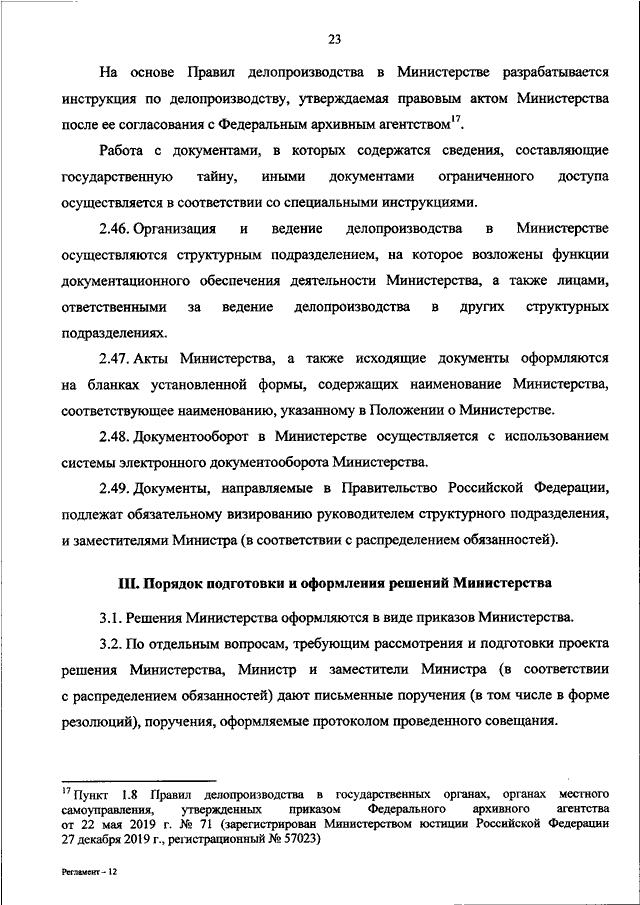 23

На основе Правил делопроизводства в Министерстве разрабатывается инструкция по делопроизводству, утверждаемая правовым актом Министерства после ее согласования с Федеральным архивным агентством$^{17}$.

Работа с документами, в которых содержатся сведения, составляющие государственную тайну, иными документами ограниченного доступа осуществляется в соответствии со специальными инструкциями.

2.46. Организация и ведение делопроизводства в Министерстве осуществляются структурным подразделением, на которое возложены функции документационного обеспечения деятельности Министерства, а также лицами, ответственными за ведение делопроизводства в других структурных подразделениях.

2.47. Акты Министерства, а также исходящие документы оформляются на бланках установленной формы, содержащих наименование Министерства, соответствующее наименованию, указанному в Положении о Министерстве.

2.48. Документооборот в Министерстве осуществляется с использованием системы электронного документооборота Министерства.

2.49. Документы, направляемые в Правительство Российской Федерации, подлежат обязательному визированию руководителем структурного подразделения, и заместителями Министра (в соответствии с распределением обязанностей).

III. Порядок подготовки и оформления решений Министерства

3.1. Решения Министерства оформляются в виде приказов Министерства.

3.2. По отдельным вопросам, требующим рассмотрения и подготовки проекта решения Министерства, Министр и заместители Министра (в соответствии с распределением обязанностей) дают письменные поручения (в том числе в форме резолюций), поручения, оформляемые протоколом проведенного совещания.

$^{17}$ Пункт 1.8 Правил делопроизводства в государственных органах, органах местного самоуправления, утвержденных приказом Федерального архивного агентства от 22 мая 2019 г. № 71 (зарегистрирован Министерством юстиции Российской Федерации 27 декабря 2019 г., регистрационный № 57023)

Регламент - 12